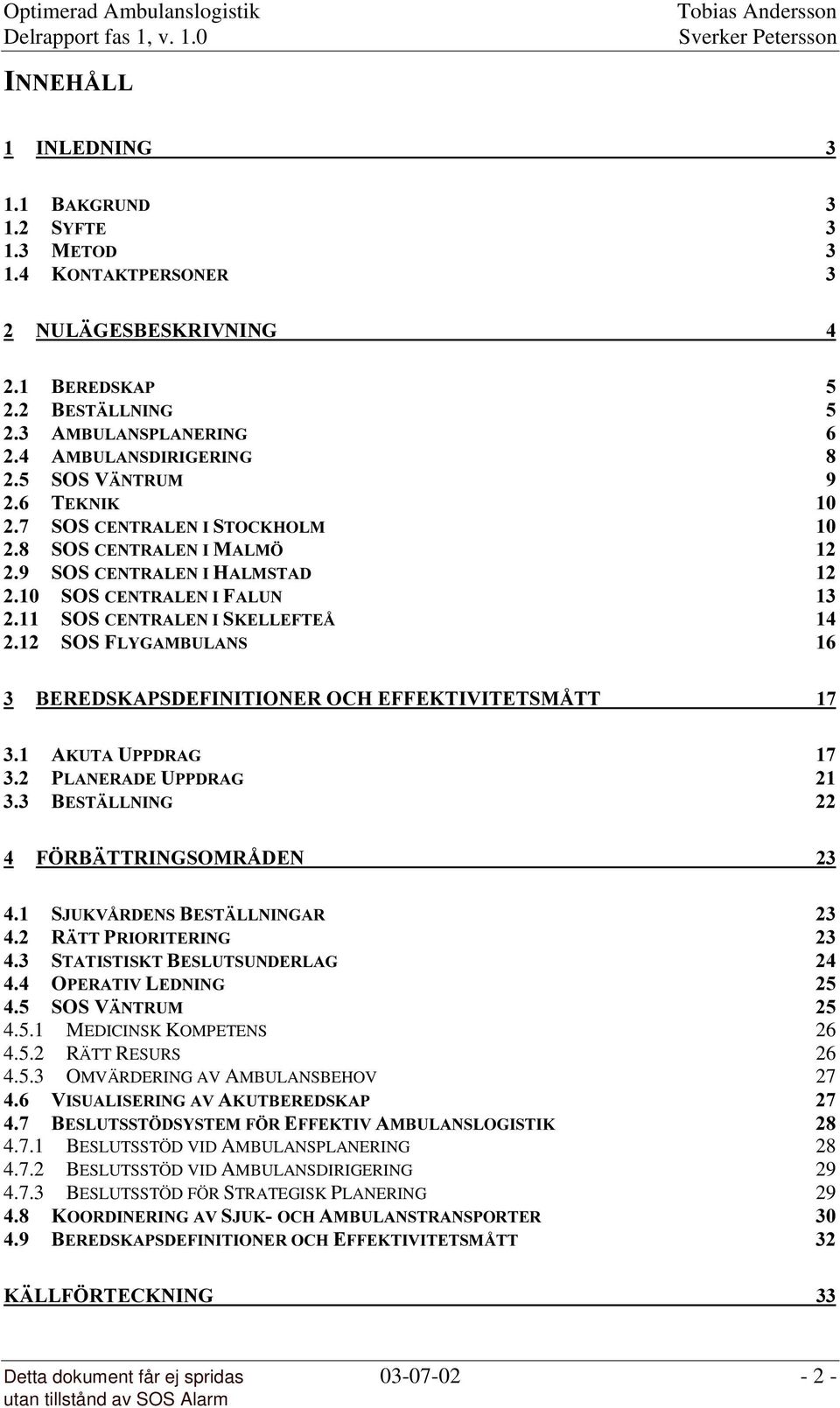 Optimerad Ambulanslogistik
Delrapport fas 1, v. 1.0

Tobias Andersson
Sverker Petersson

INNEHÅLL

1 INLEDNING 3

1.1 BAKGRUND 3
1.2 SYFTE 3
1.3 METOD 3
1.4 KONTAKTPERSONER 3

2 NULÄGESBESKRIVNING 4

2.1 BEREDSKAP 5
2.2 BESTÄLLNING 5
2.3 AMBULANSPLANERING 6
2.4 AMBULANSDIRIGERING 8
2.5 SOS VÄNTRUM 9
2.6 TEKNIK 10
2.7 SOS CENTRALEN I STOCKHOLM 10
2.8 SOS CENTRALEN I MALMÖ 12
2.9 SOS CENTRALEN I HALMSTAD 12
2.10 SOS CENTRALEN I FALUN 13
2.11 SOS CENTRALEN I SKELLEFTEÅ 14
2.12 SOS FLYGAMBULANS 16

3 BEREDSKAPSDEFINITIONER OCH EFFEKTIVITETSMÅTT 17

3.1 AKUTA UPPDRAG 17
3.2 PLANERADE UPPDRAG 21
3.3 BESTÄLLNING 22

4 FÖRBÄTTRINGSOMRÅDEN 23

4.1 SJUKVÅRDENS BESTÄLLNINGAR 23
4.2 RÄTT PRIORITERING 23
4.3 STATISTISKT BESLUTSUNDERLAG 24
4.4 OPERATIV LEDNING 25
4.5 SOS VÄNTRUM 25
4.5.1 MEDICINSK KOMPETENS 26
4.5.2 RÄTT RESURS 26
4.5.3 OMVÄRDERING AV AMBULANSBEHOV 27
4.6 VISUALISERING AV AKUTBEREDSKAP 27
4.7 BESLUTSSTÖDSYSTEM FÖR EFFEKTIV AMBULANSLOGISTIK 28
4.7.1 BESLUTSSTÖD VID AMBULANSPLANERING 28
4.7.2 BESLUTSSTÖD VID AMBULANSDIRIGERING 29
4.7.3 BESLUTSSTÖD FÖR STRATEGISK PLANERING 29
4.8 KOORDINERING AV SJUK- OCH AMBULANSTRANSPORTER 30
4.9 BEREDSKAPSDEFINITIONER OCH EFFEKTIVITETSMÅTT 32

KÄLLFÖRTECKNING 33

Detta dokument får ej spridas utan tillstånd av SOS Alarm
03-07-02
- 2 -